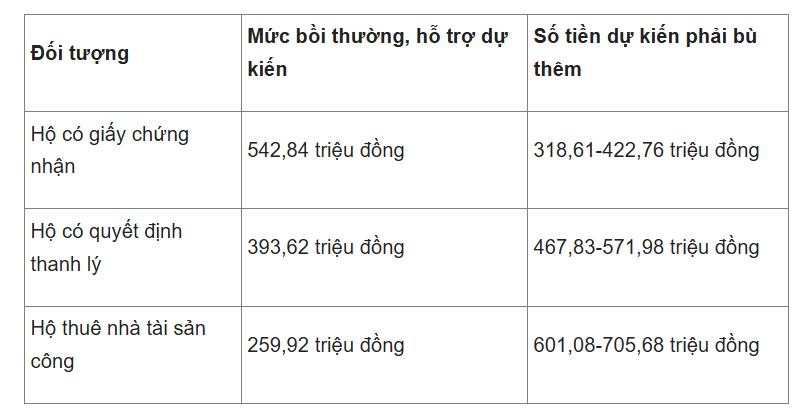 | Đối tượng | Mức bồi thường, hỗ trợ dự kiến | Số tiền dự kiến phải bù thêm |
|---|---|---|
| Hộ có giấy chứng nhận | 542,84 triệu đồng | 318,61-422,76 triệu đồng |
| Hộ có quyết định thanh lý | 393,62 triệu đồng | 467,83-571,98 triệu đồng |
| Hộ thuê nhà tài sản công | 259,92 triệu đồng | 601,08-705,68 triệu đồng |